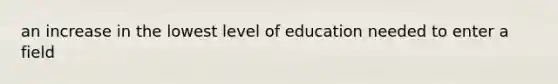 an increase in the lowest level of education needed to enter a field